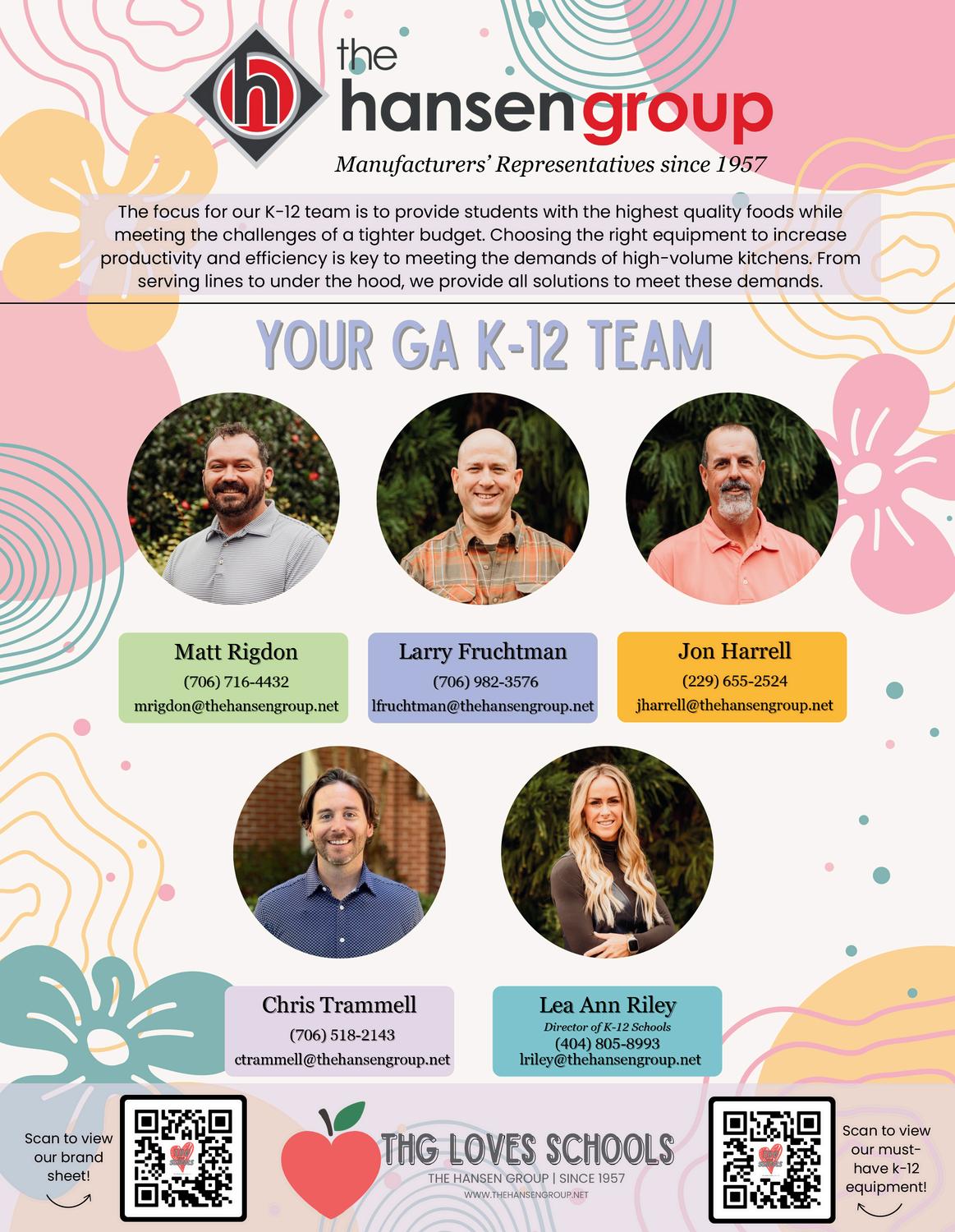 the
hansengroup

Manufacturers' Representatives since 1957

The focus for our K-12 team is to provide students with the highest quality foods while meeting the challenges of a tighter budget. Choosing the right equipment to increase productivity and efficiency is key to meeting the demands of high-volume kitchens. From serving lines to under the hood, we provide all solutions to meet these demands.

YOUR GA K-12 TEAM

Matt Rigdon
(706) 716-4432
mrigdon@thehansengroup.net

Larry Fruchtman
(706) 982-3576
lfruchtman@thehansengroup.net

Jon Harrell
(229) 655-2524
jharrell@thehansengroup.net

Chris Trammell
(706) 518-2143
ctrammell@thehansengroup.net

Lea Ann Riley
Director of K-12 Schools
(404) 805-8993
lriley@thehansengroup.net

Scan to view our brand sheet!

THG LOVES SCHOOLS
THE HANSEN GROUP | SINCE 1957
WWW.THEHANSENGROUP.NET

Scan to view our must-have k-12 equipment!